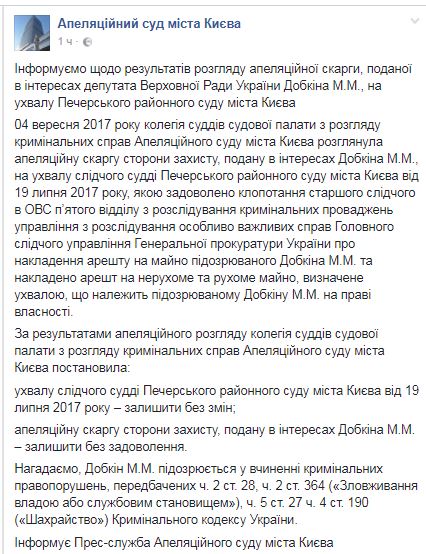 Апеляційний суд міста Києва
1 ч ·

Інформуємо щодо результатів розгляду апеляційної скарги, поданої в інтересах депутата Верховної Ради України Добкіна М.М., на ухвалу Печерського районного суду міста Києва

04 вересня 2017 року колегія суддів судової палати з розгляду кримінальних справ Апеляційного суду міста Києва розглянула апеляційну скаргу сторони захисту, подану в інтересах Добкіна М.М., на ухвалу слідчого судді Печерського районного суду міста Києва від 19 липня 2017 року, якою задоволено клопотання старшого слідчого в ОВС п'ятого відділу з розслідування кримінальних проваджень управління з розслідування особливо важливих справ Головного слідчого управління Генеральної прокуратури України про накладення арешту на майно підозрюваного Добкіна М.М. та накладено арешт на нерухоме та рухоме майно, визначене ухвалою, що належить підозрюваному Добкіну М.М. на праві власності.

За результатами апеляційного розгляду колегія суддів судової палати з розгляду кримінальних справ Апеляційного суду міста Києва постановила:

ухвалу слідчого судді Печерського районного суду міста Києва від 19 липня 2017 року – залишити без змін;

апеляційну скаргу сторони захисту, подану в інтересах Добкіна М.М. – залишити без задоволення.

Нагадаємо, Добкін М.М. підозрюється у вчиненні кримінальних правопорушень, передбачених ч. 2 ст. 28, ч. 2 ст. 364 («Зловживання владою або службовим становищем»), ч. 5 ст. 27 ч. 4 ст. 190 («Шахрайство») Кримінального кодексу України.

Інформує Прес-служба Апеляційного суду міста Києва